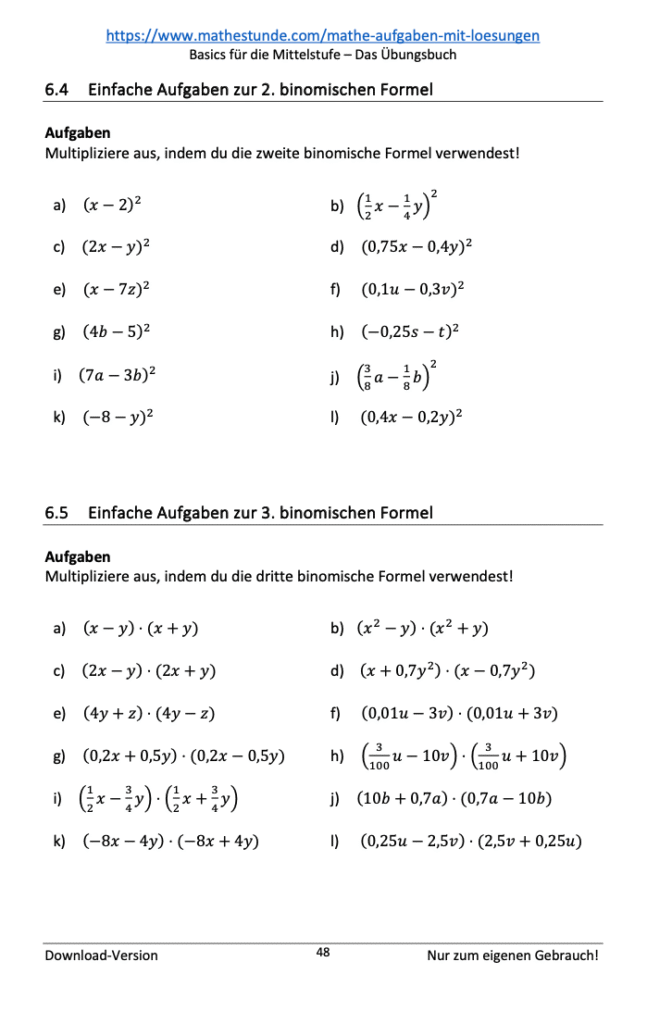 https://www.mathestunde.com/mathe-aufgaben-mit-loesungen
Basics für die Mittelstufe – Das Übungsbuch

6.4 Einfache Aufgaben zur 2. binomischen Formel

Aufgaben
Multipliziere aus, indem du die zweite binomische Formel verwendest!

a) $(x-2)^2$

b) $\left(\frac{1}{2}x-\frac{1}{4}y\right)^2$

c) $(2x-y)^2$

d) $(0{,}75x-0{,}4y)^2$

e) $(x-7z)^2$

f) $(0{,}1u-0{,}3v)^2$

g) $(4b-5)^2$

h) $(-0{,}25s-t)^2$

i) $(7a-3b)^2$

j) $\left(\frac{3}{8}a-\frac{1}{8}b\right)^2$

k) $(-8-y)^2$

l) $(0{,}4x-0{,}2y)^2$

6.5 Einfache Aufgaben zur 3. binomischen Formel

Aufgaben
Multipliziere aus, indem du die dritte binomische Formel verwendest!

a) $(x-y)\cdot(x+y)$

b) $(x^2-y)\cdot(x^2+y)$

c) $(2x-y)\cdot(2x+y)$

d) $(x+0{,}7y^2)\cdot(x-0{,}7y^2)$

e) $(4y+z)\cdot(4y-z)$

f) $(0{,}01u-3v)\cdot(0{,}01u+3v)$

g) $(0{,}2x+0{,}5y)\cdot(0{,}2x-0{,}5y)$

h) $\left(\frac{3}{100}u-10v\right)\cdot\left(\frac{3}{100}u+10v\right)$

i) $\left(\frac{1}{2}x-\frac{3}{4}y\right)\cdot\left(\frac{1}{2}x+\frac{3}{4}y\right)$

j) $(10b+0{,}7a)\cdot(0{,}7a-10b)$

k) $(-8x-4y)\cdot(-8x+4y)$

l) $(0{,}25u-2{,}5v)\cdot(2{,}5v+0{,}25u)$

Download-Version
48
Nur zum eigenen Gebrauch!